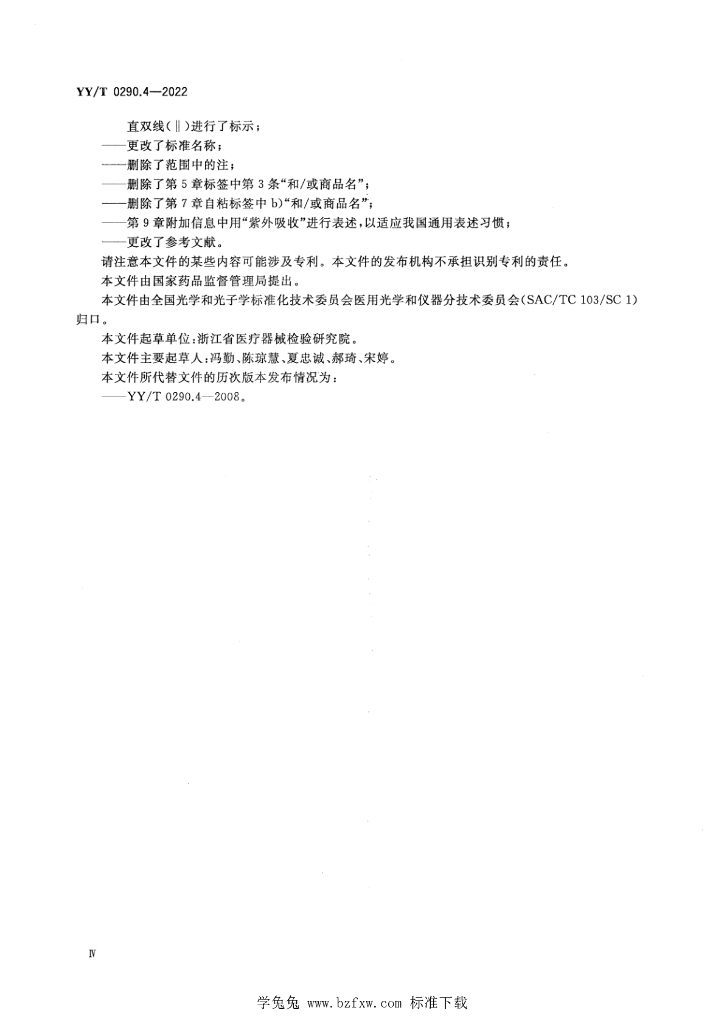 YY/T 0290.4—2022

直双线(‖)进行了标示;

——更改了标准名称;

——删除了范围中的注;

——删除了第5章标签中第3条“和/或商品名”;

——删除了第7章自粘标签中b)“和/或商品名”;

——第9章附加信息中用“紫外吸收”进行表述,以适应我国通用表述习惯;

——更改了参考文献。

请注意本文件的某些内容可能涉及专利。本文件的发布机构不承担识别专利的责任。

本文件由国家药品监督管理局提出。

本文件由全国光学和光子学标准化技术委员会医用光学和仪器分技术委员会(SAC/TC 103/SC 1)归口。

本文件起草单位:浙江省医疗器械检验研究院。

本文件主要起草人:冯勤、陈琼慧、夏忠诚、郝琦、宋婷。

本文件所代替文件的历次版本发布情况为:

——YY/T 0290.4—2008。

Ⅳ

学兔兔 www.bzfxw.com 标准下载